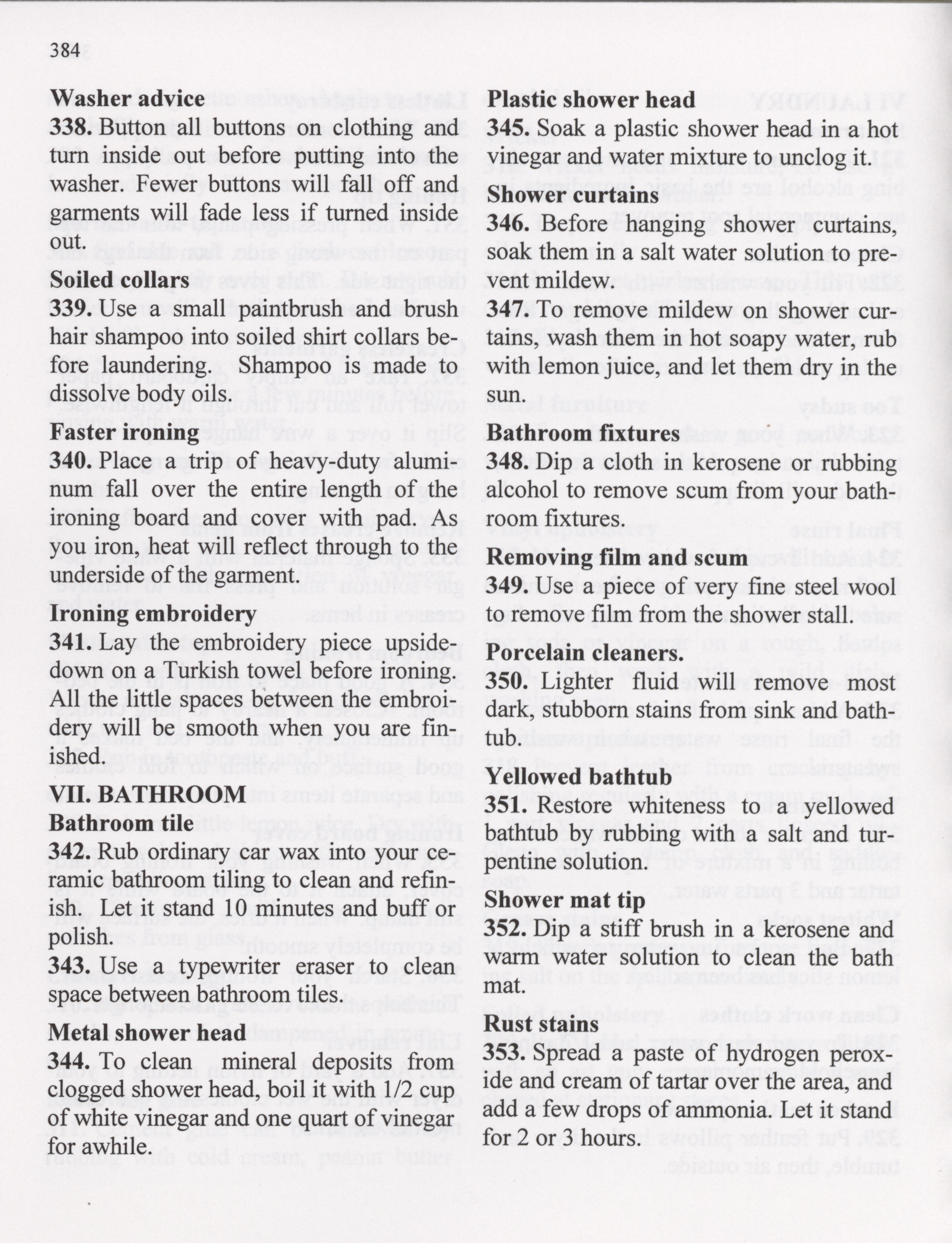 384

Washer advice
338. Button all buttons on clothing and turn inside out before putting into the washer. Fewer buttons will fall off and garments will fade less if turned inside out.

Soiled collars
339. Use a small paintbrush and brush hair shampoo into soiled shirt collars before laundering. Shampoo is made to dissolve body oils.

Faster ironing
340. Place a trip of heavy-duty aluminum fall over the entire length of the ironing board and cover with pad. As you iron, heat will reflect through to the underside of the garment.

Ironing embroidery
341. Lay the embroidery piece upside-down on a Turkish towel before ironing. All the little spaces between the embroidery will be smooth when you are finished.

VII. BATHROOM
Bathroom tile
342. Rub ordinary car wax into your ceramic bathroom tiling to clean and refinish. Let it stand 10 minutes and buff or polish.
343. Use a typewriter eraser to clean space between bathroom tiles.

Metal shower head
344. To clean mineral deposits from clogged shower head, boil it with 1/2 cup of white vinegar and one quart of vinegar for awhile.

Plastic shower head
345. Soak a plastic shower head in a hot vinegar and water mixture to unclog it.

Shower curtains
346. Before hanging shower curtains, soak them in a salt water solution to prevent mildew.
347. To remove mildew on shower curtains, wash them in hot soapy water, rub with lemon juice, and let them dry in the sun.

Bathroom fixtures
348. Dip a cloth in kerosene or rubbing alcohol to remove scum from your bathroom fixtures.

Removing film and scum
349. Use a piece of very fine steel wool to remove film from the shower stall.

Porcelain cleaners.
350. Lighter fluid will remove most dark, stubborn stains from sink and bathtub.

Yellowed bathtub
351. Restore whiteness to a yellowed bathtub by rubbing with a salt and turpentine solution.

Shower mat tip
352. Dip a stiff brush in a kerosene and warm water solution to clean the bath mat.

Rust stains
353. Spread a paste of hydrogen peroxide and cream of tartar over the area, and add a few drops of ammonia. Let it stand for 2 or 3 hours.